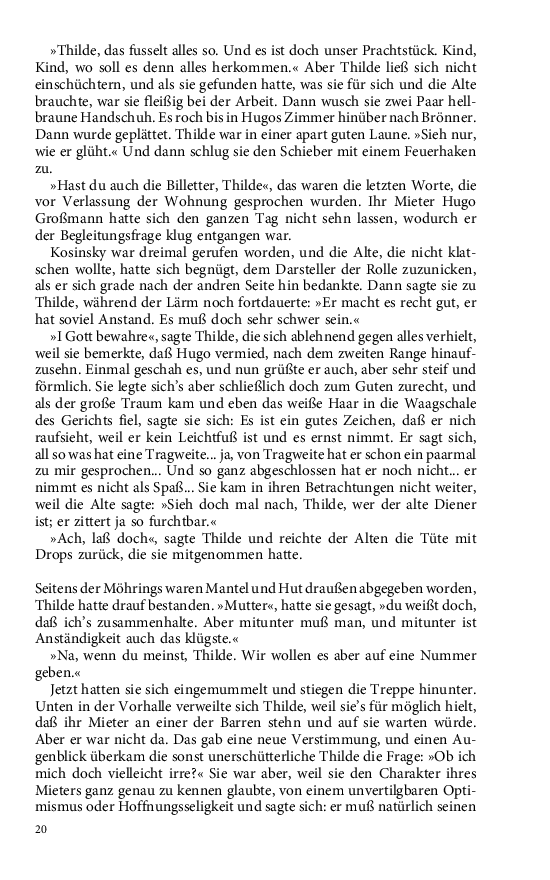 »Thilde, das fusselt alles so. Und es ist doch unser Prachtstück. Kind, Kind, wo soll es denn alles herkommen.« Aber Thilde ließ sich nicht einschüchtern, und als sie gefunden hatte, was sie für sich und die Alte brauchte, war sie fleißig bei der Arbeit. Dann wusch sie zwei Paar hellbraune Handschuh. Es roch bis in Hugos Zimmer hinüber nach Brönner. Dann wurde geplättet. Thilde war in einer apart guten Laune. »Sieh nur, wie er glüht.« Und dann schlug sie den Schieber mit einem Feuerhaken zu.

»Hast du auch die Billetter, Thilde«, das waren die letzten Worte, die vor Verlassung der Wohnung gesprochen wurden. Ihr Mieter Hugo Großmann hatte sich den ganzen Tag nicht sehn lassen, wodurch er der Begleitungsfrage klug entgangen war.

Kosinsky war dreimal gerufen worden, und die Alte, die nicht klatschen wollte, hatte sich begnügt, dem Darsteller der Rolle zuzunicken, als er sich grade nach der andren Seite hin bedankte. Dann sagte sie zu Thilde, während der Lärm noch fortdauerte: »Er macht es recht gut, er hat soviel Anstand. Es muß doch sehr schwer sein.«

»I Gott bewahre«, sagte Thilde, die sich ablehnend gegen alles verhielt, weil sie bemerkte, daß Hugo vermied, nach dem zweiten Range hinaufzusehn. Einmal geschah es, und nun grüßte er auch, aber sehr steif und förmlich. Sie legte sich's aber schließlich doch zum Guten zurecht, und als der große Traum kam und eben das weiße Haar in die Waagschale des Gerichts fiel, sagte sie sich: Es ist ein gutes Zeichen, daß er nich raufsieht, weil er kein Leichtfuß ist und es ernst nimmt. Er sagt sich, all so was hat eine Tragweite... ja, von Tragweite hat er schon ein paarmal zu mir gesprochen... Und so ganz abgeschlossen hat er noch nicht... er nimmt es nicht als Spaß... Sie kam in ihren Betrachtungen nicht weiter, weil die Alte sagte: »Sieh doch mal nach, Thilde, wer der alte Diener ist; er zittert ja so furchtbar.«

»Ach, laß doch«, sagte Thilde und reichte der Alten die Tüte mit Drops zurück, die sie mitgenommen hatte.

Seitens der Möhrings waren Mantel und Hut draußen abgegeben worden, Thilde hatte drauf bestanden. »Mutter«, hatte sie gesagt, »du weißt doch, daß ich's zusammenhalte. Aber mitunter muß man, und mitunter ist Anständigkeit auch das klügste.«

»Na, wenn du meinst, Thilde. Wir wollen es aber auf eine Nummer geben.«

Jetzt hatten sie sich eingemummelt und stiegen die Treppe hinunter. Unten in der Vorhalle verweilte sich Thilde, weil sie's für möglich hielt, daß ihr Mieter an einer der Barren stehn und auf sie warten würde. Aber er war nicht da. Das gab eine neue Verstimmung, und einen Augenblick überkam die sonst unerschütterliche Thilde die Frage: »Ob ich mich doch vielleicht irre?« Sie war aber, weil sie den Charakter ihres Mieters ganz genau zu kennen glaubte, von einem unvertilgbaren Optimismus oder Hoffnungsseligkeit und sagte sich: er muß natürlich seinen

20